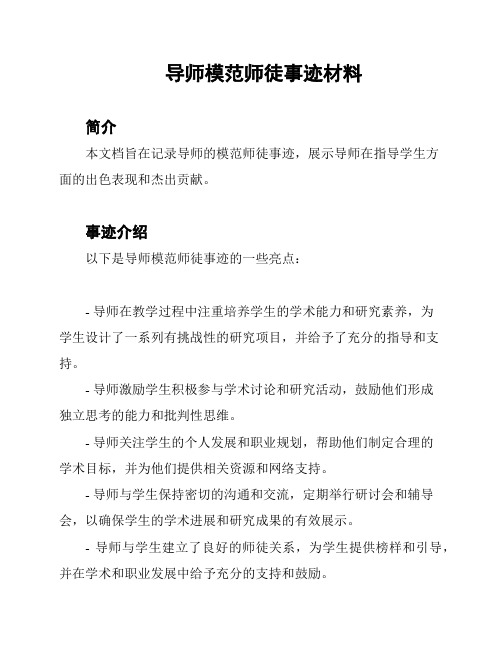 导师模范师徒事迹材料

简介

本文档旨在记录导师的模范师徒事迹，展示导师在指导学生方面的出色表现和杰出贡献。

事迹介绍

以下是导师模范师徒事迹的一些亮点：

- 导师在教学过程中注重培养学生的学术能力和研究素养，为学生设计了一系列有挑战性的研究项目，并给予了充分的指导和支持。

- 导师激励学生积极参与学术讨论和研究活动，鼓励他们形成独立思考的能力和批判性思维。

- 导师关注学生的个人发展和职业规划，帮助他们制定合理的学术目标，并为他们提供相关资源和网络支持。

- 导师与学生保持密切的沟通和交流，定期举行研讨会和辅导会，以确保学生的学术进展和研究成果的有效展示。

- 导师与学生建立了良好的师徒关系，为学生提供榜样和引导，并在学术和职业发展中给予充分的支持和鼓励。